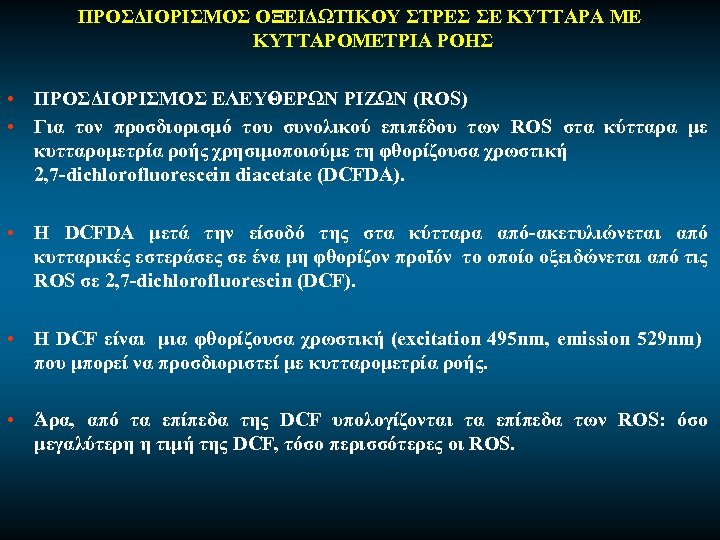 ΠΡΟΣΔΙΟΡΙΣΜΟΣ ΟΞΕΙΔΩΤΙΚΟΥ ΣΤΡΕΣ ΣΕ ΚΥΤΤΑΡΑ ΜΕ ΚΥΤΤΑΡΟΜΕΤΡΙΑ ΡΟΗΣ

• ΠΡΟΣΔΙΟΡΙΣΜΟΣ ΕΛΕΥΘΕΡΩΝ ΡΙΖΩΝ (ROS)
• Για τον προσδιορισμό του συνολικού επιπέδου των ROS στα κύτταρα με κυτταρομετρία ροής χρησιμοποιούμε τη φθορίζουσα χρωστική 2,7-dichlorofluorescein diacetate (DCFDA).

• Η DCFDA μετά την είσοδό της στα κύτταρα από-ακετυλιώνεται από κυτταρικές εστεράσες σε ένα μη φθορίζον προϊόν το οποίο οξειδώνεται από τις ROS σε 2,7-dichlorofluorescin (DCF).

• Η DCF είναι μια φθορίζουσα χρωστική (excitation 495nm, emission 529nm) που μπορεί να προσδιοριστεί με κυτταρομετρία ροής.

• Άρα, από τα επίπεδα της DCF υπολογίζονται τα επίπεδα των ROS: όσο μεγαλύτερη η τιμή της DCF, τόσο περισσότερες οι ROS.